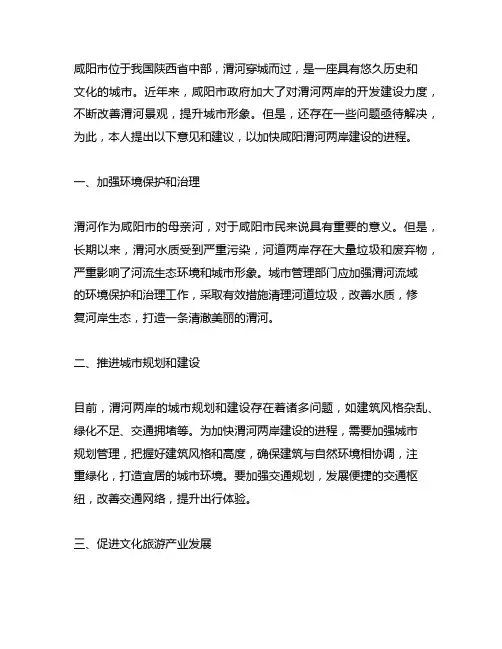 咸阳市位于我国陕西省中部，渭河穿城而过，是一座具有悠久历史和文化的城市。近年来，咸阳市政府加大了对渭河两岸的开发建设力度，不断改善渭河景观，提升城市形象。但是，还存在一些问题亟待解决，为此，本人提出以下意见和建议，以加快咸阳渭河两岸建设的进程。

一、加强环境保护和治理

渭河作为咸阳市的母亲河，对于咸阳市民来说具有重要的意义。但是，长期以来，渭河水质受到严重污染，河道两岸存在大量垃圾和废弃物，严重影响了河流生态环境和城市形象。城市管理部门应加强渭河流域的环境保护和治理工作，采取有效措施清理河道垃圾，改善水质，修复河岸生态，打造一条清澈美丽的渭河。

二、推进城市规划和建设

目前，渭河两岸的城市规划和建设存在着诸多问题，如建筑风格杂乱、绿化不足、交通拥堵等。为加快渭河两岸建设的进程，需要加强城市规划管理，把握好建筑风格和高度，确保建筑与自然环境相协调，注重绿化，打造宜居的城市环境。要加强交通规划，发展便捷的交通枢纽，改善交通网络，提升出行体验。

三、促进文化旅游产业发展